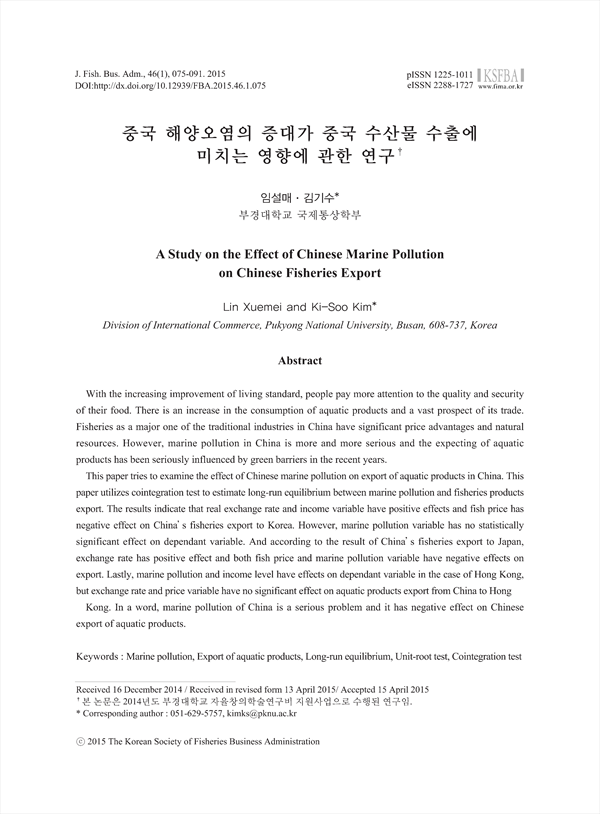 J. Fish. Bus. Adm., 46(1), 075-091. 2015
DOI:http://dx.doi.org/10.12939/FBA.2015.46.1.075

pISSN 1225-1011
eISSN 2288-1727
KSFBA
www.fima.or.kr

중국 해양오염의 증대가 중국 수산물 수출에 미치는 영향에 관한 연구†

임설매 · 김기수*
부경대학교 국제통상학부

A Study on the Effect of Chinese Marine Pollution on Chinese Fisheries Export

Lin Xuemei and Ki-Soo Kim*
Division of International Commerce, Pukyong National University, Busan, 608-737, Korea

Abstract

With the increasing improvement of living standard, people pay more attention to the quality and security of their food. There is an increase in the consumption of aquatic products and a vast prospect of its trade. Fisheries as a major one of the traditional industries in China have significant price advantages and natural resources. However, marine pollution in China is more and more serious and the expecting of aquatic products has been seriously influenced by green barriers in the recent years.

This paper tries to examine the effect of Chinese marine pollution on export of aquatic products in China. This paper utilizes cointegration test to estimate long-run equilibrium between marine pollution and fisheries products export. The results indicate that real exchange rate and income variable have positive effects and fish price has negative effect on China's fisheries export to Korea. However, marine pollution variable has no statistically significant effect on dependant variable. And according to the result of China's fisheries export to Japan, exchange rate has positive effect and both fish price and marine pollution variable have negative effects on export. Lastly, marine pollution and income level have effects on dependant variable in the case of Hong Kong, but exchange rate and price variable have no significant effect on aquatic products export from China to Hong Kong. In a word, marine pollution of China is a serious problem and it has negative effect on Chinese export of aquatic products.

Keywords : Marine pollution, Export of aquatic products, Long-run equilibrium, Unit-root test, Cointegration test

Received 16 December 2014 / Received in revised form 13 April 2015/ Accepted 15 April 2015
† 본 논문은 2014년도 부경대학교 자율창의학술연구비 지원사업으로 수행된 연구임.
* Corresponding author : 051-629-5757, kimks@pknu.ac.kr

ⓒ 2015 The Korean Society of Fisheries Business Administration